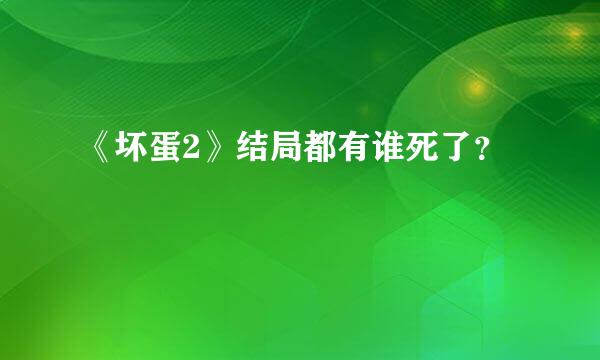 《坏蛋2》结局都有谁死了？